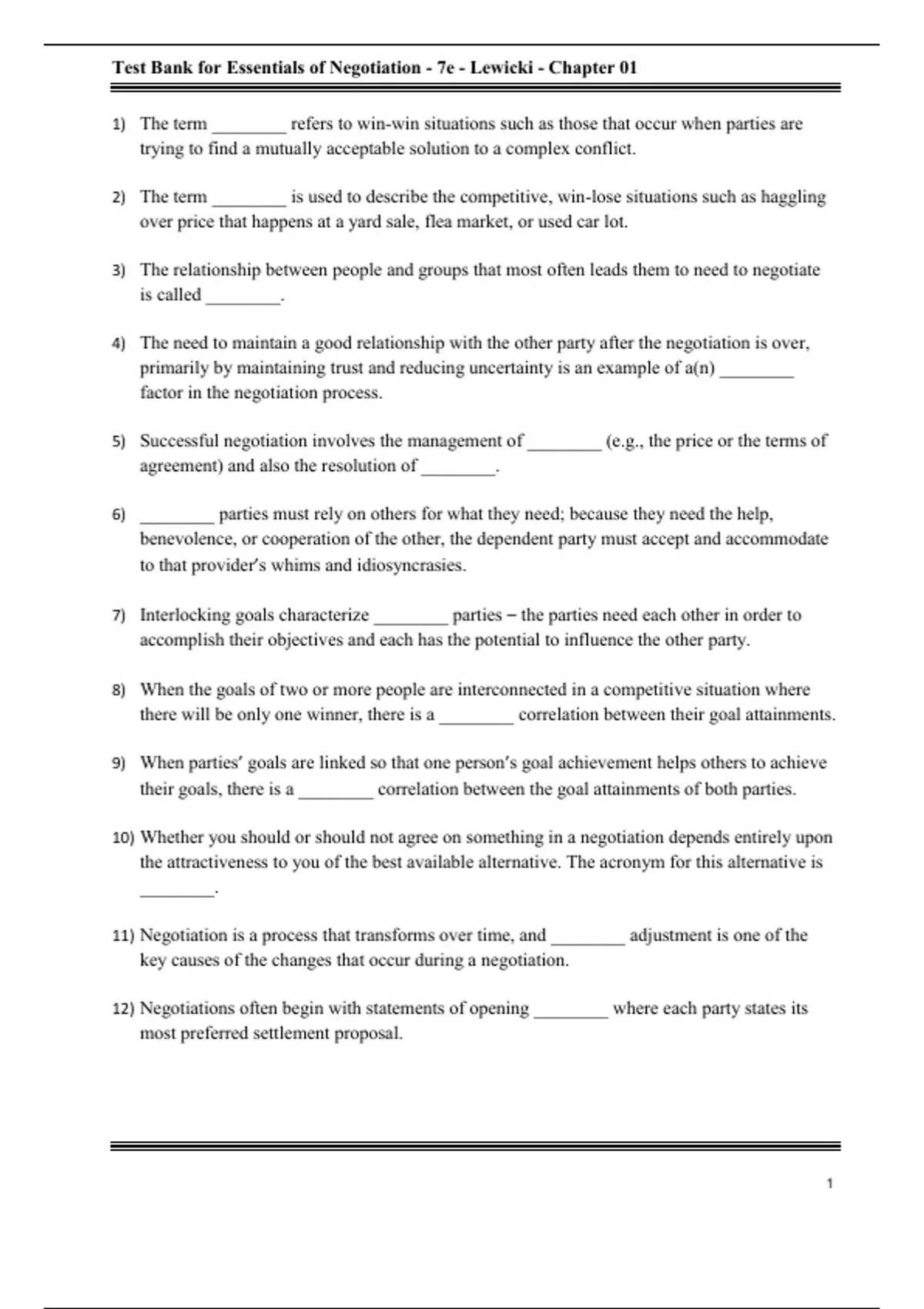 Test Bank for Essentials of Negotiation - 7e - Lewicki - Chapter 01

1) The term ________ refers to win-win situations such as those that occur when parties are trying to find a mutually acceptable solution to a complex conflict.

2) The term ________ is used to describe the competitive, win-lose situations such as haggling over price that happens at a yard sale, flea market, or used car lot.

3) The relationship between people and groups that most often leads them to need to negotiate is called ________.

4) The need to maintain a good relationship with the other party after the negotiation is over, primarily by maintaining trust and reducing uncertainty is an example of a(n) ________ factor in the negotiation process.

5) Successful negotiation involves the management of ________ (e.g., the price or the terms of agreement) and also the resolution of ________.

6) ________ parties must rely on others for what they need; because they need the help, benevolence, or cooperation of the other, the dependent party must accept and accommodate to that provider's whims and idiosyncrasies.

7) Interlocking goals characterize ________ parties – the parties need each other in order to accomplish their objectives and each has the potential to influence the other party.

8) When the goals of two or more people are interconnected in a competitive situation where there will be only one winner, there is a ________ correlation between their goal attainments.

9) When parties' goals are linked so that one person's goal achievement helps others to achieve their goals, there is a ________ correlation between the goal attainments of both parties.

10) Whether you should or should not agree on something in a negotiation depends entirely upon the attractiveness to you of the best available alternative. The acronym for this alternative is ________.

11) Negotiation is a process that transforms over time, and ________ adjustment is one of the key causes of the changes that occur during a negotiation.

12) Negotiations often begin with statements of opening ________ where each party states its most preferred settlement proposal.

1